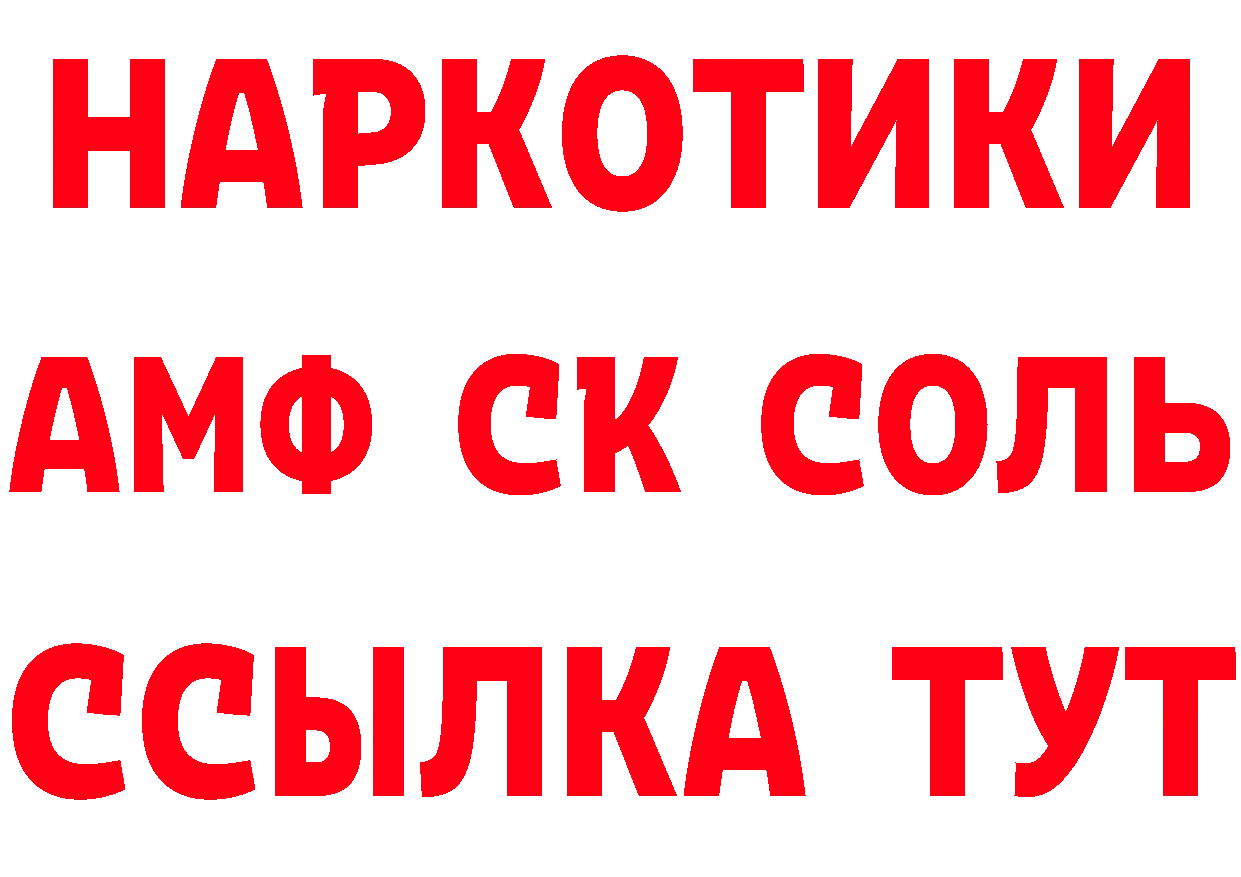 НАРКОТИКИ

АМФ СК СОЛЬ

ССЫЛКА ТУТ